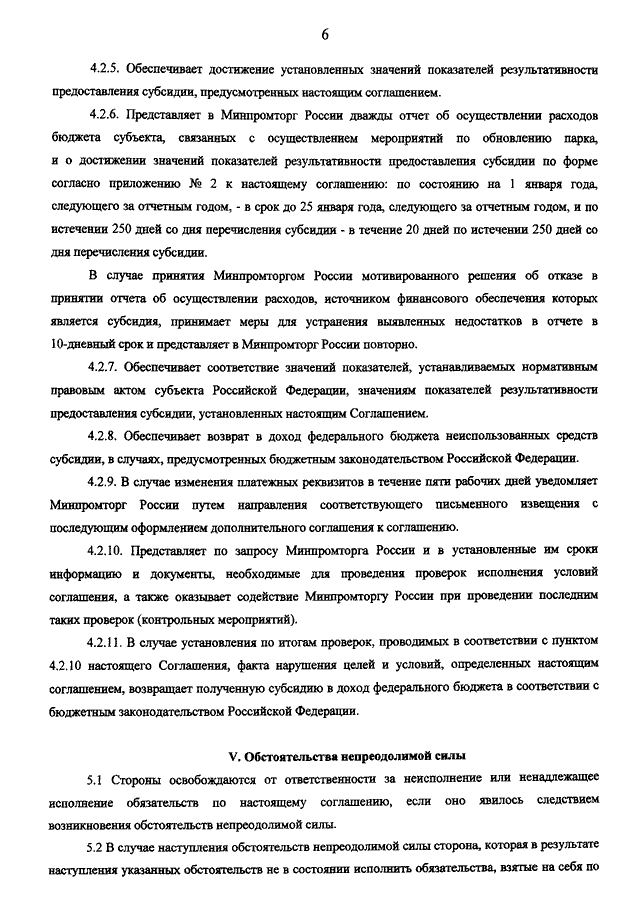 6

4.2.5. Обеспечивает достижение установленных значений показателей результативности предоставления субсидии, предусмотренных настоящим соглашением.

4.2.6. Представляет в Минпромторг России дважды отчет об осуществлении расходов бюджета субъекта, связанных с осуществлением мероприятий по обновлению парка, и о достижении значений показателей результативности предоставления субсидии по форме согласно приложению № 2 к настоящему соглашению: по состоянию на 1 января года, следующего за отчетным годом, - в срок до 25 января года, следующего за отчетным годом, и по истечении 250 дней со дня перечисления субсидии - в течение 20 дней по истечении 250 дней со дня перечисления субсидии.

В случае принятия Минпромторгом России мотивированного решения об отказе в принятии отчета об осуществлении расходов, источником финансового обеспечения которых является субсидия, принимает меры для устранения выявленных недостатков в отчете в 10-дневный срок и представляет в Минпромторг России повторно.

4.2.7. Обеспечивает соответствие значений показателей, устанавливаемых нормативным правовым актом субъекта Российской Федерации, значениям показателей результативности предоставления субсидии, установленных настоящим Соглашением.

4.2.8. Обеспечивает возврат в доход федерального бюджета неиспользованных средств субсидии, в случаях, предусмотренных бюджетным законодательством Российской Федерации.

4.2.9. В случае изменения платежных реквизитов в течение пяти рабочих дней уведомляет Минпромторг России путем направления соответствующего письменного извещения с последующим оформлением дополнительного соглашения к соглашению.

4.2.10. Представляет по запросу Минпромторга России и в установленные им сроки информацию и документы, необходимые для проведения проверок исполнения условий соглашения, а также оказывает содействие Минпромторгу России при проведении последним таких проверок (контрольных мероприятий).

4.2.11. В случае установления по итогам проверок, проводимых в соответствии с пунктом 4.2.10 настоящего Соглашения, факта нарушения целей и условий, определенных настоящим соглашением, возвращает полученную субсидию в доход федерального бюджета в соответствии с бюджетным законодательством Российской Федерации.

V. Обстоятельства непреодолимой силы

5.1 Стороны освобождаются от ответственности за неисполнение или ненадлежащее исполнение обязательств по настоящему соглашению, если оно явилось следствием возникновения обстоятельств непреодолимой силы.

5.2 В случае наступления обстоятельств непреодолимой силы сторона, которая в результате наступления указанных обстоятельств не в состоянии исполнить обязательства, взятые на себя по